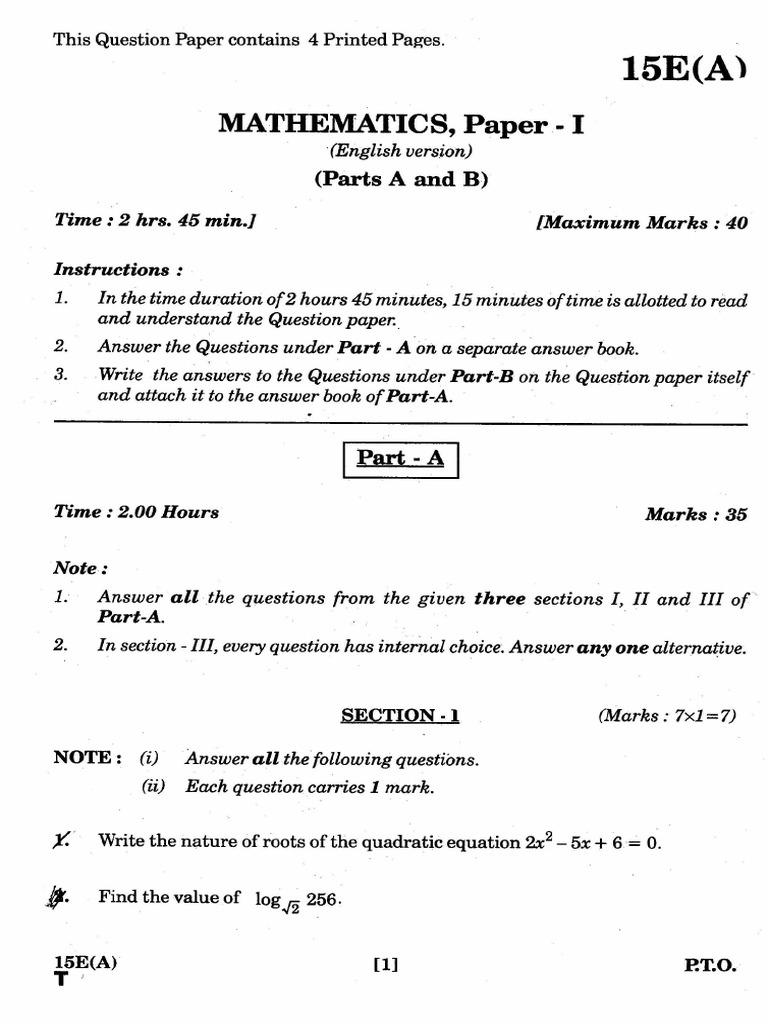 This Question Paper contains 4 Printed Pages.

15E(A)

MATHEMATICS, Paper - I

(English version)

(Parts A and B)

Time : 2 hrs. 45 min.]

[Maximum Marks : 40

Instructions :

1. In the time duration of 2 hours 45 minutes, 15 minutes of time is allotted to read and understand the Question paper.

2. Answer the Questions under Part - A on a separate answer book.

3. Write the answers to the Questions under Part-B on the Question paper itself and attach it to the answer book of Part-A.

Part - A

Time : 2.00 Hours

Marks : 35

Note :

1. Answer all the questions from the given three sections I, II and III of Part-A.

2. In section - III, every question has internal choice. Answer any one alternative.

SECTION - 1

(Marks : 7×1=7)

NOTE : (i) Answer all the following questions.

(ii) Each question carries 1 mark.

1. Write the nature of roots of the quadratic equation $2x^2 - 5x + 6 = 0$.

2. Find the value of $\log_{\sqrt{2}} 256$.

15E(A)
T

[1]

P.T.O.